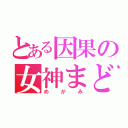 とある因果の
女神まど
めがみ